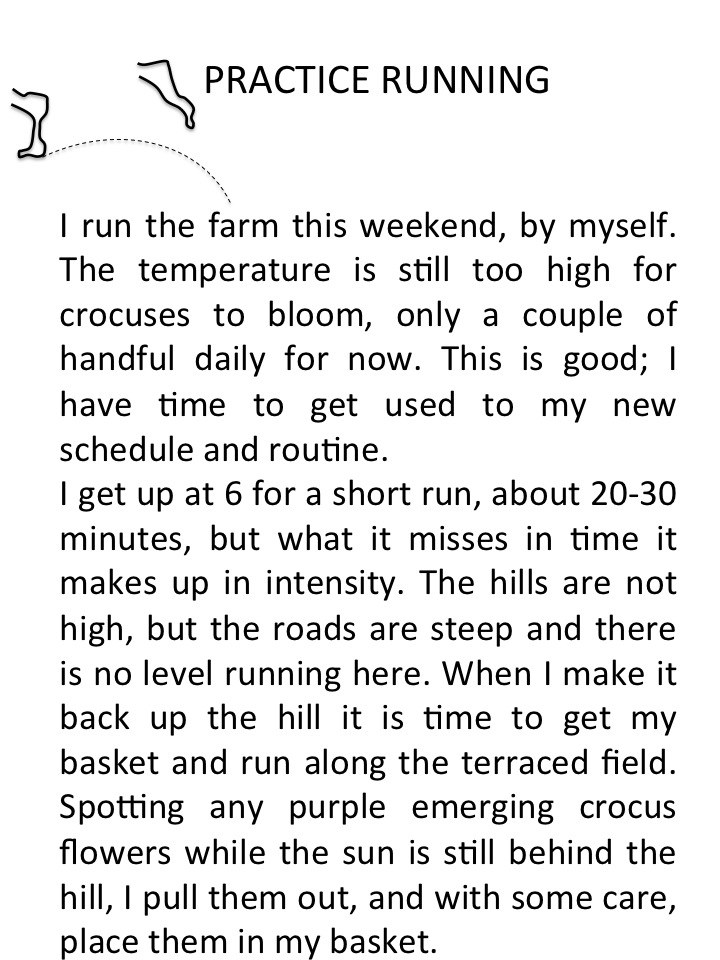 PRACTICE RUNNING

I run the farm this weekend, by myself. The temperature is still too high for crocuses to bloom, only a couple of handful daily for now. This is good; I have time to get used to my new schedule and routine.

I get up at 6 for a short run, about 20-30 minutes, but what it misses in time it makes up in intensity. The hills are not high, but the roads are steep and there is no level running here. When I make it back up the hill it is time to get my basket and run along the terraced field. Spotting any purple emerging crocus flowers while the sun is still behind the hill, I pull them out, and with some care, place them in my basket.